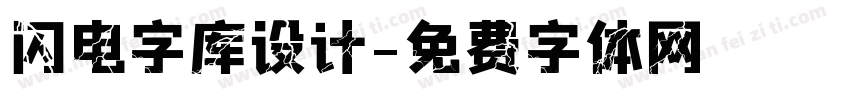 闪电字库设计-免费字体网